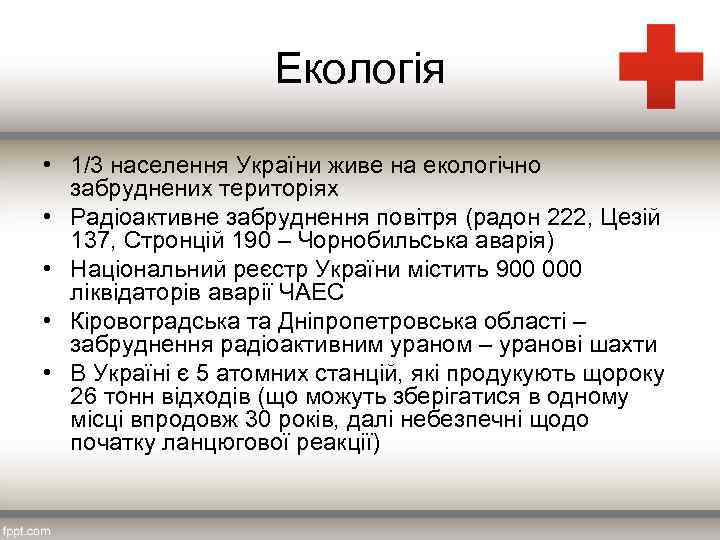 Екологія

• 1/3 населення України живе на екологічно забруднених територіях
• Радіоактивне забруднення повітря (радон 222, Цезій 137, Стронцій 190 – Чорнобильська аварія)
• Національний реєстр України містить 900 000 ліквідаторів аварії ЧАЕС
• Кіровоградська та Дніпропетровська області – забруднення радіоактивним ураном – уранові шахти
• В Україні є 5 атомних станцій, які продукують щороку 26 тонн відходів (що можуть зберігатися в одному місці впродовж 30 років, далі небезпечні щодо початку ланцюгової реакції)

fppt.com